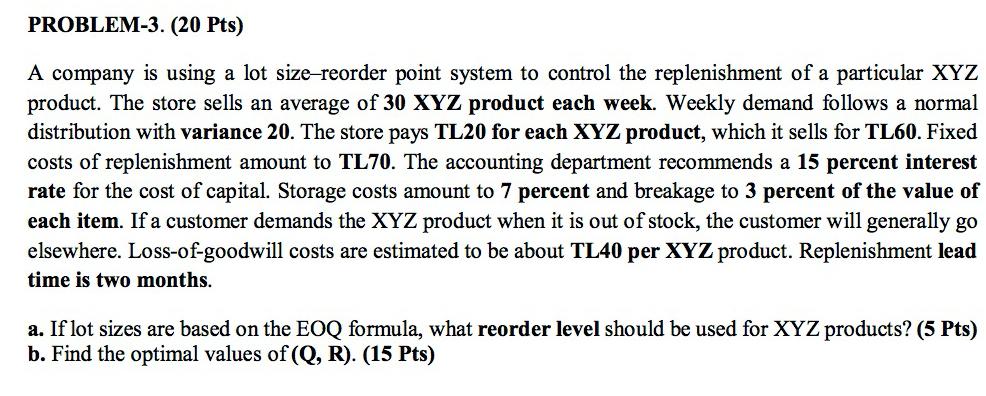 PROBLEM-3. (20 Pts)

A company is using a lot size–reorder point system to control the replenishment of a particular XYZ product. The store sells an average of 30 XYZ product each week. Weekly demand follows a normal distribution with variance 20. The store pays TL20 for each XYZ product, which it sells for TL60. Fixed costs of replenishment amount to TL70. The accounting department recommends a 15 percent interest rate for the cost of capital. Storage costs amount to 7 percent and breakage to 3 percent of the value of each item. If a customer demands the XYZ product when it is out of stock, the customer will generally go elsewhere. Loss-of-goodwill costs are estimated to be about TL40 per XYZ product. Replenishment lead time is two months.

a. If lot sizes are based on the EOQ formula, what reorder level should be used for XYZ products? (5 Pts)
b. Find the optimal values of (Q, R). (15 Pts)